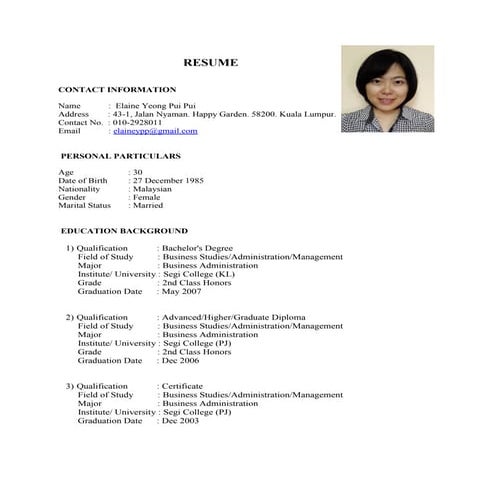 RESUME

CONTACT INFORMATION

Name : Elaine Yeong Pui Pui
Address : 43-1, Jalan Nyaman. Happy Garden. 58200. Kuala Lumpur.
Contact No. : 010-2928011
Email : elaineypp@gmail.com

PERSONAL PARTICULARS

Age : 30
Date of Birth : 27 December 1985
Nationality : Malaysian
Gender : Female
Marital Status : Married

EDUCATION BACKGROUND

1) Qualification : Bachelor's Degree
Field of Study : Business Studies/Administration/Management
Major : Business Administration
Institute/ University : Segi College (KL)
Grade : 2nd Class Honors
Graduation Date : May 2007

2) Qualification : Advanced/Higher/Graduate Diploma
Field of Study : Business Studies/Administration/Management
Major : Business Administration
Institute/ University : Segi College (PJ)
Grade : 2nd Class Honors
Graduation Date : Dec 2006

3) Qualification : Certificate
Field of Study : Business Studies/Administration/Management
Major : Business Administration
Institute/ University : Segi College (PJ)
Graduation Date : Dec 2003